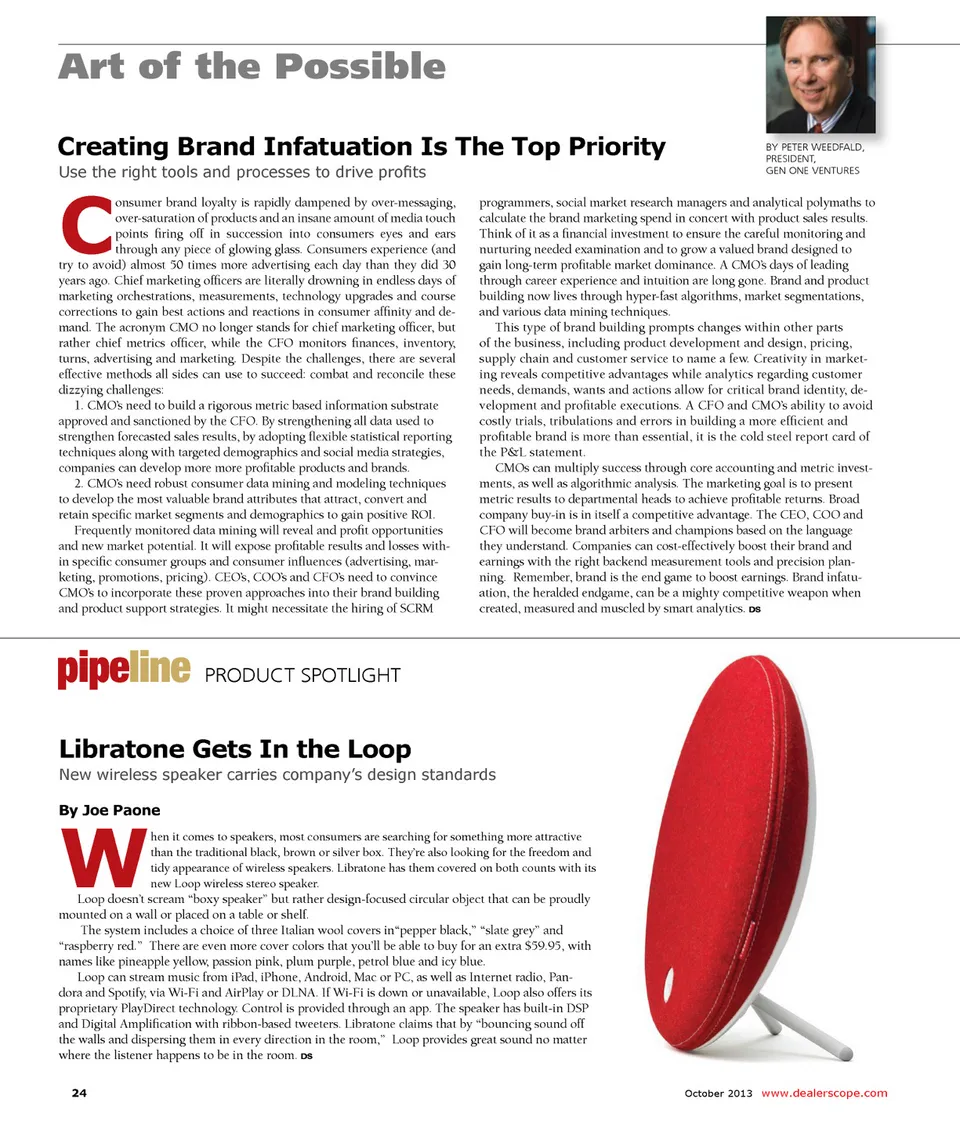 Art of the Possible

Creating Brand Infatuation Is The Top Priority

Use the right tools and processes to drive profits

BY PETER WEEDFALD, PRESIDENT, GEN ONE VENTURES

Consumer brand loyalty is rapidly dampened by over-messaging, over-saturation of products and an insane amount of media touch points firing off in succession into consumers eyes and ears through any piece of glowing glass. Consumers experience (and try to avoid) almost 50 times more advertising each day than they did 30 years ago. Chief marketing officers are literally drowning in endless days of marketing orchestrations, measurements, technology upgrades and course corrections to gain best actions and reactions in consumer affinity and demand. The acronym CMO no longer stands for chief marketing officer, but rather chief metrics officer, while the CFO monitors finances, inventory, turns, advertising and marketing. Despite the challenges, there are several effective methods all sides can use to succeed: combat and reconcile these dizzying challenges:

1. CMO's need to build a rigorous metric based information substrate approved and sanctioned by the CFO. By strengthening all data used to strengthen forecasted sales results, by adopting flexible statistical reporting techniques along with targeted demographics and social media strategies, companies can develop more more profitable products and brands.

2. CMO's need robust consumer data mining and modeling techniques to develop the most valuable brand attributes that attract, convert and retain specific market segments and demographics to gain positive ROI.

Frequently monitored data mining will reveal and profit opportunities and new market potential. It will expose profitable results and losses within specific consumer groups and consumer influences (advertising, marketing, promotions, pricing). CEO's, COO's and CFO's need to convince CMO's to incorporate these proven approaches into their brand building and product support strategies. It might necessitate the hiring of SCRM programmers, social market research managers and analytical polymaths to calculate the brand marketing spend in concert with product sales results. Think of it as a financial investment to ensure the careful monitoring and nurturing needed examination and to grow a valued brand designed to gain long-term profitable market dominance. A CMO's days of leading through career experience and intuition are long gone. Brand and product building now lives through hyper-fast algorithms, market segmentations, and various data mining techniques.

This type of brand building prompts changes within other parts of the business, including product development and design, pricing, supply chain and customer service to name a few. Creativity in marketing reveals competitive advantages while analytics regarding customer needs, demands, wants and actions allow for critical brand identity, development and profitable executions. A CFO and CMO's ability to avoid costly trials, tribulations and errors in building a more efficient and profitable brand is more than essential, it is the cold steel report card of the P&L statement.

CMOs can multiply success through core accounting and metric investments, as well as algorithmic analysis. The marketing goal is to present metric results to departmental heads to achieve profitable returns. Broad company buy-in is in itself a competitive advantage. The CEO, COO and CFO will become brand arbiters and champions based on the language they understand. Companies can cost-effectively boost their brand and earnings with the right backend measurement tools and precision planning. Remember, brand is the end game to boost earnings. Brand infatuation, the heralded endgame, can be a mighty competitive weapon when created, measured and muscled by smart analytics. DS

pipeline PRODUCT SPOTLIGHT

Libratone Gets In the Loop

New wireless speaker carries company's design standards

By Joe Paone

When it comes to speakers, most consumers are searching for something more attractive than the traditional black, brown or silver box. They're also looking for the freedom and tidy appearance of wireless speakers. Libratone has them covered on both counts with its new Loop wireless stereo speaker.

Loop doesn't scream "boxy speaker" but rather design-focused circular object that can be proudly mounted on a wall or placed on a table or shelf.

The system includes a choice of three Italian wool covers in"pepper black," "slate grey" and "raspberry red." There are even more cover colors that you'll be able to buy for an extra $59.95, with names like pineapple yellow, passion pink, plum purple, petrol blue and icy blue.

Loop can stream music from iPad, iPhone, Android, Mac or PC, as well as Internet radio, Pandora and Spotify, via Wi-Fi and AirPlay or DLNA. If Wi-Fi is down or unavailable, Loop also offers its proprietary PlayDirect technology. Control is provided through an app. The speaker has built-in DSP and Digital Amplification with ribbon-based tweeters. Libratone claims that by "bouncing sound off the walls and dispersing them in every direction in the room," Loop provides great sound no matter where the listener happens to be in the room. DS

24

October 2013 www.dealerscope.com